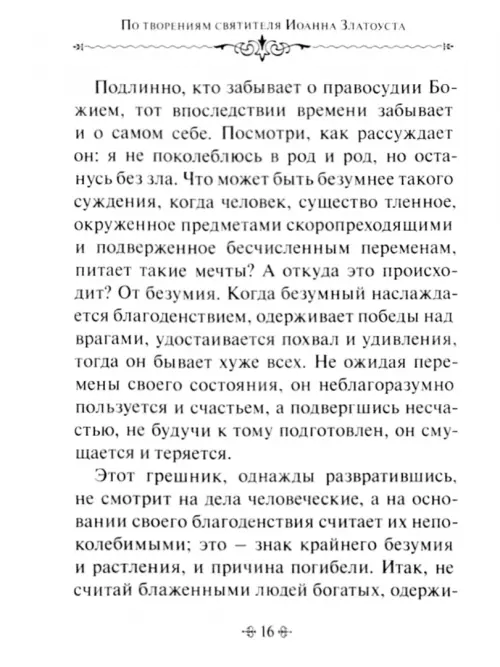 По творениям святителя Иоанна Златоуста

Подлинно, кто забывает о правосудии Божием, тот впоследствии времени забывает и о самом себе. Посмотри, как рассуждает он: я не поколеблюсь в род и род, но останусь без зла. Что может быть безумнее такого суждения, когда человек, существо тленное, окруженное предметами скоропреходящими и подверженное бесчисленным переменам, питает такие мечты? А откуда это происходит? От безумия. Когда безумный наслаждается благоденствием, одерживает победы над врагами, удостаивается похвал и удивления, тогда он бывает хуже всех. Не ожидая перемены своего состояния, он неблагоразумно пользуется и счастьем, а подвергшись несчастью, не будучи к тому подготовлен, он смущается и теряется.

Этот грешник, однажды развратившись, не смотрит на дела человеческие, а на основании своего благоденствия считает их непоколебимыми; это – знак крайнего безумия и растления, и причина погибели. Итак, не считай блаженными людей богатых, одержи-

16